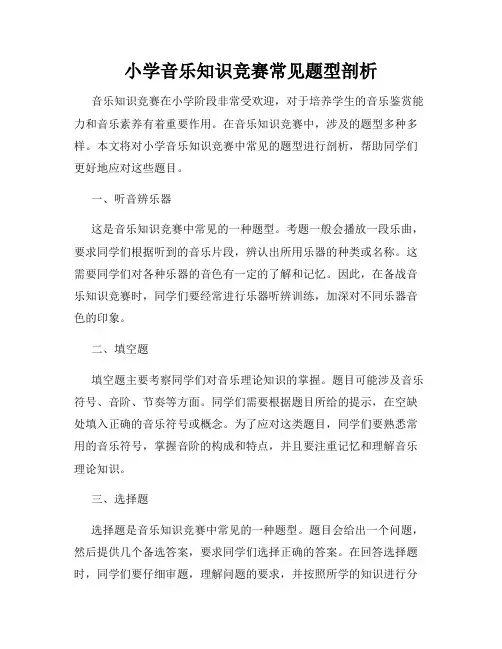 小学音乐知识竞赛常见题型剖析

音乐知识竞赛在小学阶段非常受欢迎，对于培养学生的音乐鉴赏能力和音乐素养有着重要作用。在音乐知识竞赛中，涉及的题型多种多样。本文将对小学音乐知识竞赛中常见的题型进行剖析，帮助同学们更好地应对这些题目。

一、听音辨乐器

这是音乐知识竞赛中常见的一种题型。考题一般会播放一段乐曲，要求同学们根据听到的音乐片段，辨认出所用乐器的种类或名称。这需要同学们对各种乐器的音色有一定的了解和记忆。因此，在备战音乐知识竞赛时，同学们要经常进行乐器听辨训练，加深对不同乐器音色的印象。

二、填空题

填空题主要考察同学们对音乐理论知识的掌握。题目可能涉及音乐符号、音阶、节奏等方面。同学们需要根据题目所给的提示，在空缺处填入正确的音乐符号或概念。为了应对这类题目，同学们要熟悉常用的音乐符号，掌握音阶的构成和特点，并且要注重记忆和理解音乐理论知识。

三、选择题

选择题是音乐知识竞赛中常见的一种题型。题目会给出一个问题，然后提供几个备选答案，要求同学们选择正确的答案。在回答选择题时，同学们要仔细审题，理解问题的要求，并按照所学的知识进行分